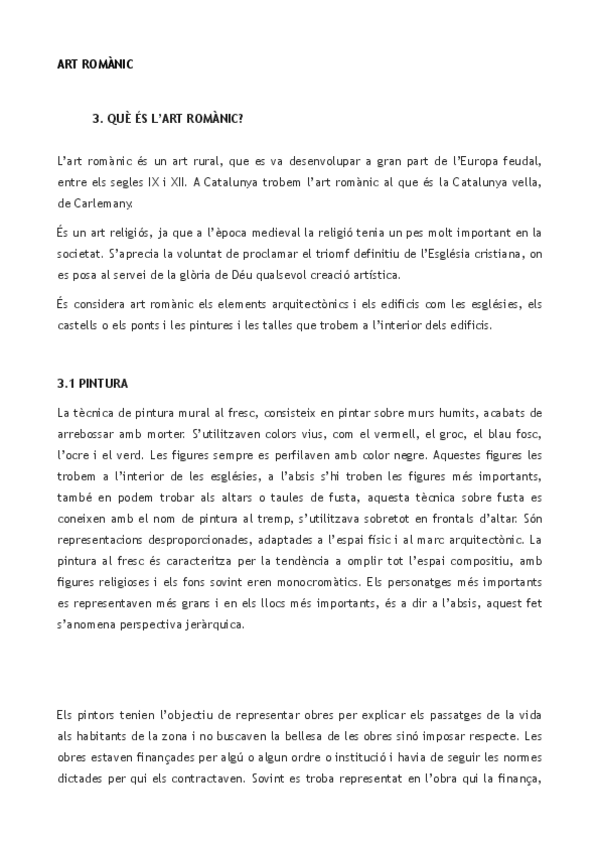 ART ROMÀNIC

3. QUÈ ÉS L'ART ROMÀNIC?

L'art romànic és un art rural, que es va desenvolupar a gran part de l'Europa feudal, entre els segles IX i XII. A Catalunya trobem l'art romànic al que és la Catalunya vella, de Carlemany.

És un art religiós, ja que a l'època medieval la religió tenia un pes molt important en la societat. S'aprecia la voluntat de proclamar el triomf definitiu de l'Església cristiana, on es posa al servei de la glòria de Déu qualsevol creació artística.

És considera art romànic els elements arquitectònics i els edificis com les esglésies, els castells o els ponts i les pintures i les talles que trobem a l'interior dels edificis.

3.1 PINTURA

La tècnica de pintura mural al fresc, consisteix en pintar sobre murs humits, acabats de arrebossar amb morter. S'utilitzaven colors vius, com el vermell, el groc, el blau fosc, l'ocre i el verd. Les figures sempre es perfilaven amb color negre. Aquestes figures les trobem a l'interior de les esglésies, a l'absis s'hi troben les figures més importants, també en podem trobar als altars o taules de fusta, aquesta tècnica sobre fusta es coneixen amb el nom de pintura al tremp, s'utilitzava sobretot en frontals d'altar. Són representacions desproporcionades, adaptades a l'espai físic i al marc arquitectònic. La pintura al fresc és caracteritza per la tendència a omplir tot l'espai compositiu, amb figures religioses i els fons sovint eren monocromàtics. Els personatges més importants es representaven més grans i en els llocs més importants, és a dir a l'absis, aquest fet s'anomena perspectiva jeràrquica.

Els pintors tenien l'objectiu de representar obres per explicar els passatges de la vida als habitants de la zona i no buscaven la bellesa de les obres sinó imposar respecte. Les obres estaven finançades per algú o algun ordre o institució i havia de seguir les normes dictades per qui els contractaven. Sovint es troba representat en l'obra qui la finança,